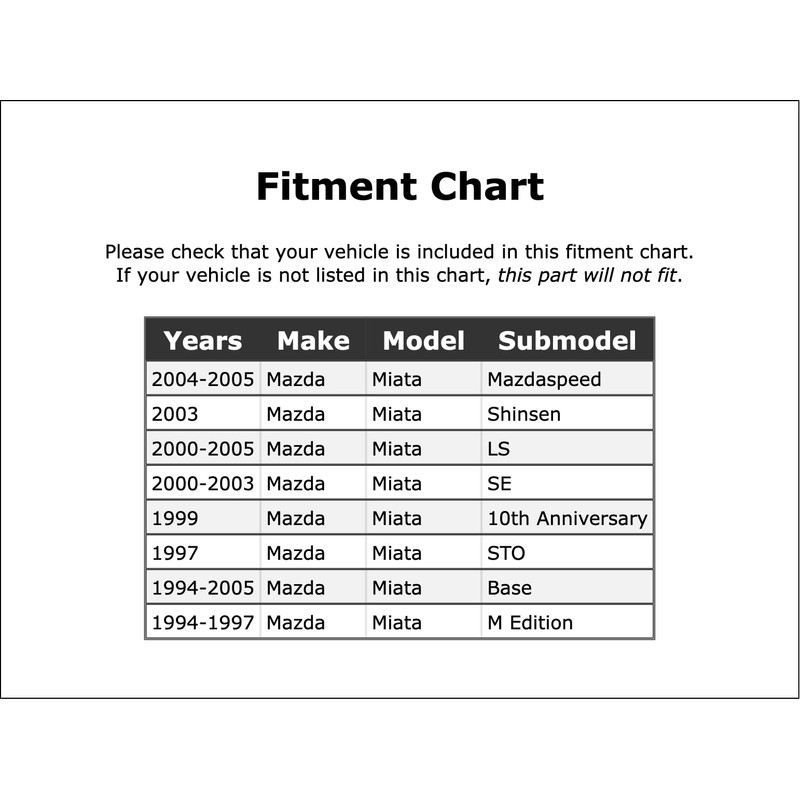 Fitment Chart

Please check that your vehicle is included in this fitment chart.
If your vehicle is not listed in this chart, this part will not fit.

| Years | Make | Model | Submodel |
|---|---|---|---|
| 2004-2005 | Mazda | Miata | Mazdaspeed |
| 2003 | Mazda | Miata | Shinsen |
| 2000-2005 | Mazda | Miata | LS |
| 2000-2003 | Mazda | Miata | SE |
| 1999 | Mazda | Miata | 10th Anniversary |
| 1997 | Mazda | Miata | STO |
| 1994-2005 | Mazda | Miata | Base |
| 1994-1997 | Mazda | Miata | M Edition |